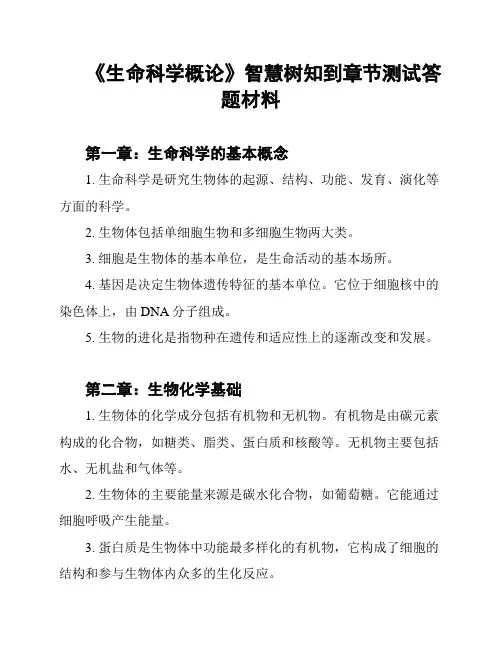 《生命科学概论》智慧树知到章节测试答题材料

第一章：生命科学的基本概念

1. 生命科学是研究生物体的起源、结构、功能、发育、演化等方面的科学。

2. 生物体包括单细胞生物和多细胞生物两大类。

3. 细胞是生物体的基本单位，是生命活动的基本场所。

4. 基因是决定生物体遗传特征的基本单位。它位于细胞核中的染色体上，由 DNA 分子组成。

5. 生物的进化是指物种在遗传和适应性上的逐渐改变和发展。

第二章：生物化学基础

1. 生物体的化学成分包括有机物和无机物。有机物是由碳元素构成的化合物，如糖类、脂类、蛋白质和核酸等。无机物主要包括水、无机盐和气体等。

2. 生物体的主要能量来源是碳水化合物，如葡萄糖。它能通过细胞呼吸产生能量。

3. 蛋白质是生物体中功能最多样化的有机物，它构成了细胞的结构和参与生物体内众多的生化反应。